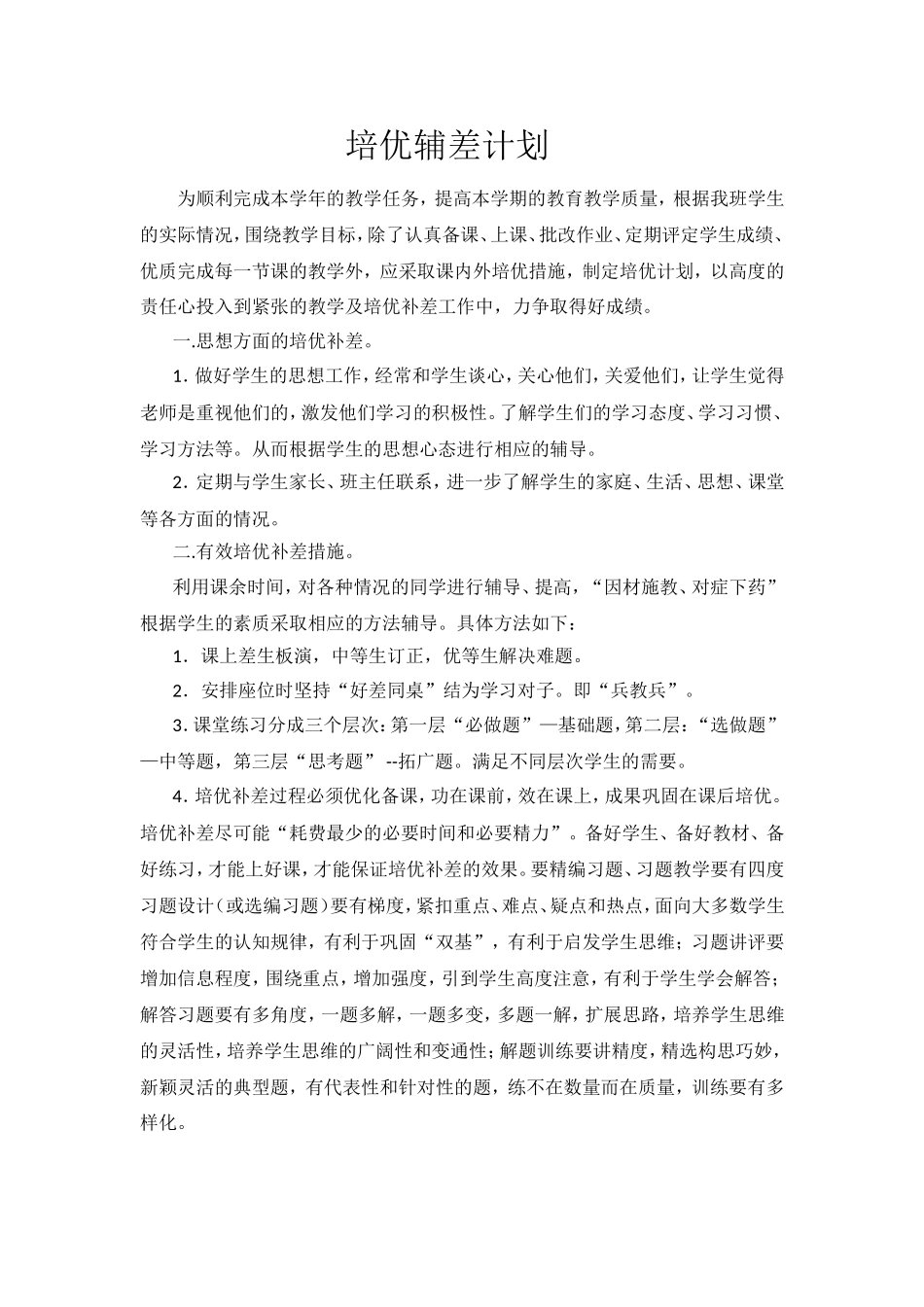 培优辅差计划

为顺利完成本学年的教学任务，提高本学期的教育教学质量，根据我班学生的实际情况，围绕教学目标，除了认真备课、上课、批改作业、定期评定学生成绩、优质完成每一节课的教学外，应采取课内外培优措施，制定培优计划，以高度的责任心投入到紧张的教学及培优补差工作中，力争取得好成绩。

一.思想方面的培优补差。

1. 做好学生的思想工作，经常和学生谈心，关心他们，关爱他们，让学生觉得老师是重视他们的，激发他们学习的积极性。了解学生们的学习态度、学习习惯、学习方法等。从而根据学生的思想心态进行相应的辅导。

2. 定期与学生家长、班主任联系，进一步了解学生的家庭、生活、思想、课堂等各方面的情况。

二.有效培优补差措施。

利用课余时间，对各种情况的同学进行辅导、提高，“因材施教、对症下药”根据学生的素质采取相应的方法辅导。具体方法如下：

1. 课上差生板演，中等生订正，优等生解决难题。

2. 安排座位时坚持“好差同桌”结为学习对子。即“兵教兵”。

3. 课堂练习分成三个层次：第一层“必做题”—基础题，第二层：“选做题”—中等题，第三层“思考题”--拓广题。满足不同层次学生的需要。

4. 培优补差过程必须优化备课，功在课前，效在课上，成果巩固在课后培优。培优补差尽可能“耗费最少的必要时间和必要精力”。备好学生、备好教材、备好练习，才能上好课，才能保证培优补差的效果。要精编习题、习题教学要有四度习题设计（或选编习题）要有梯度，紧扣重点、难点、疑点和热点，面向大多数学生符合学生的认知规律，有利于巩固“双基”，有利于启发学生思维；习题讲评要增加信息程度，围绕重点，增加强度，引到学生高度注意，有利于学生学会解答；解答习题要有多角度，一题多解，一题多变，多题一解，扩展思路，培养学生思维的灵活性，培养学生思维的广阔性和变通性；解题训练要讲精度，精选构思巧妙，新颖灵活的典型题，有代表性和针对性的题，练不在数量而在质量，训练要有多样化。